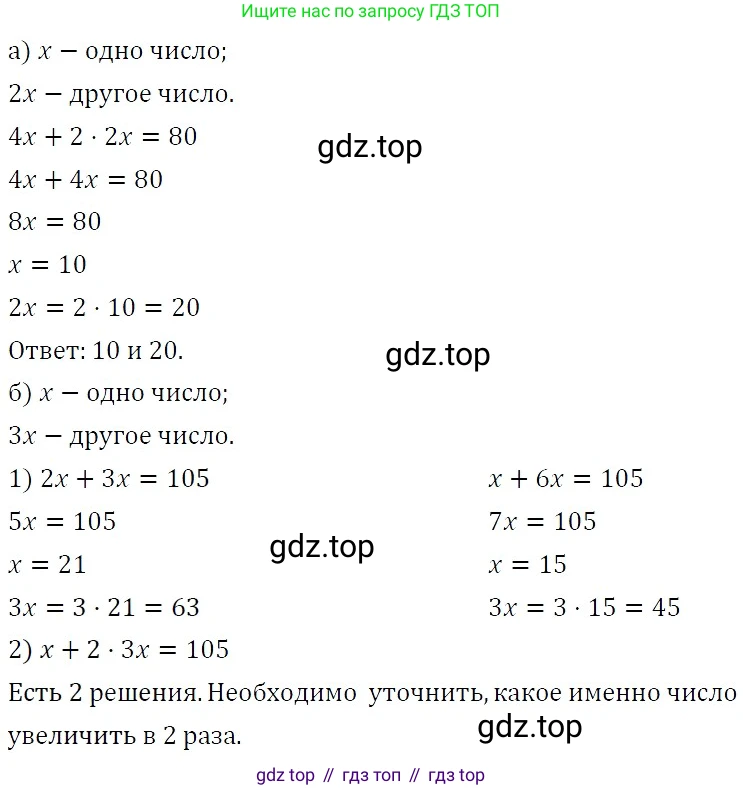 Ищите нас по запросу ГДЗ ТОП

а) $x$ − одно число;

$2x$ − другое число.

$4x + 2 \cdot 2x = 80$

gdz.top

$4x + 4x = 80$

$8x = 80$

$x = 10$

$2x = 2 \cdot 10 = 20$

Ответ: 10 и 20.

gdz.top

б) $x$ − одно число;

$3x$ − другое число.

1) $2x + 3x = 105$

$5x = 105$

gdz.top

$x = 21$

$3x = 3 \cdot 21 = 63$

2) $x + 2 \cdot 3x = 105$

$x + 6x = 105$

$7x = 105$

$x = 15$

$3x = 3 \cdot 15 = 45$

Есть 2 решения. Необходимо уточнить, какое именно число увеличить в 2 раза.

gdz.top

gdz top // гдз топ // гдз top